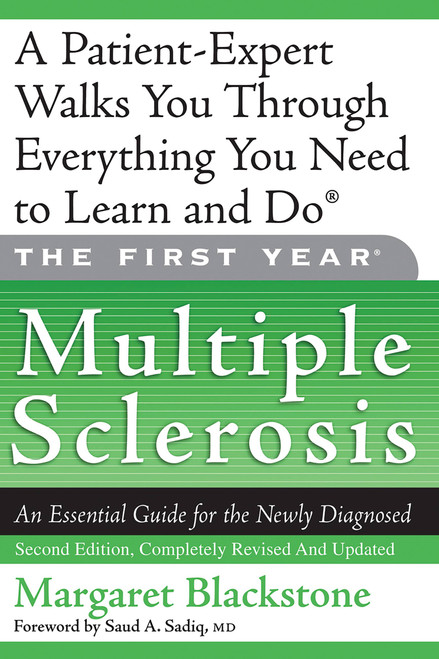 A Patient-Expert Walks You Through Everything You Need to Learn and Do®

THE FIRST YEAR®

Multiple Sclerosis

An Essential Guide for the Newly Diagnosed

Second Edition, Completely Revised And Updated

Margaret Blackstone

Foreword by Saud A. Sadiq, MD